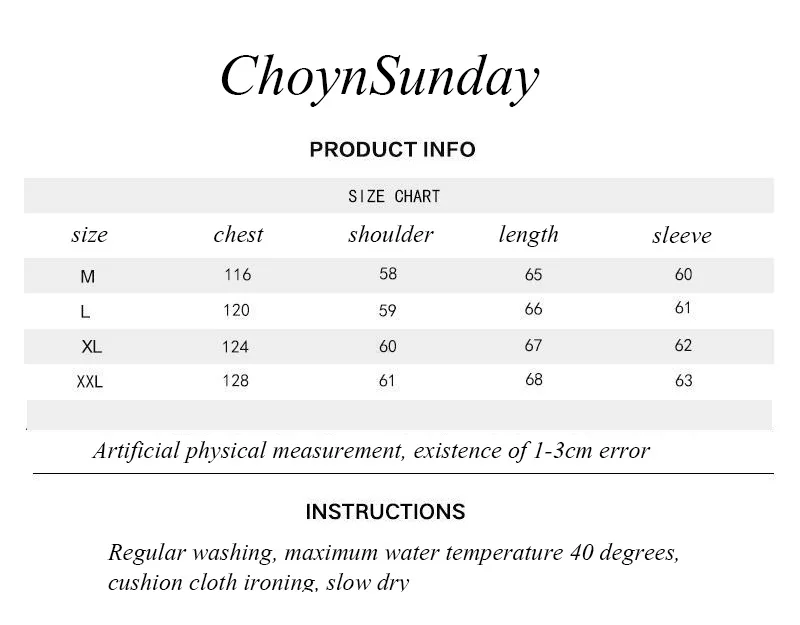 ChoynSunday

PRODUCT INFO

SIZE CHART

| size | chest | shoulder | length | sleeve |
|---|---|---|---|---|
| M | 116 | 58 | 65 | 60 |
| L | 120 | 59 | 66 | 61 |
| XL | 124 | 60 | 67 | 62 |
| XXL | 128 | 61 | 68 | 63 |

Artificial physical measurement, existence of 1-3cm error

INSTRUCTIONS

Regular washing, maximum water temperature 40 degrees, cushion cloth ironing, slow dry